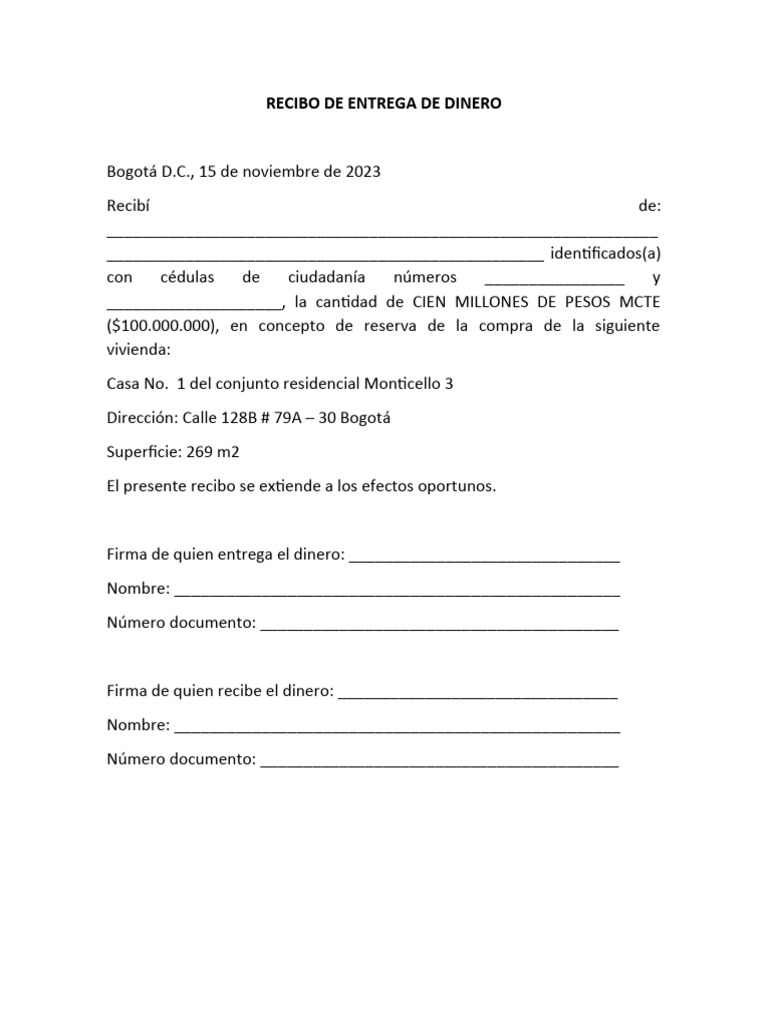 RECIBO DE ENTREGA DE DINERO

Bogotá D.C., 15 de noviembre de 2023

Recibí de: ____ ____ identificados(a) con cédulas de ciudadanía números ____ y ____, la cantidad de CIEN MILLONES DE PESOS MCTE ($100.000.000), en concepto de reserva de la compra de la siguiente vivienda:

Casa No. 1 del conjunto residencial Monticello 3

Dirección: Calle 128B # 79A – 30 Bogotá

Superficie: 269 m2

El presente recibo se extiende a los efectos oportunos.

Firma de quien entrega el dinero: ____

Nombre: ____

Número documento: ____

Firma de quien recibe el dinero: ____

Nombre: ____

Número documento: ____